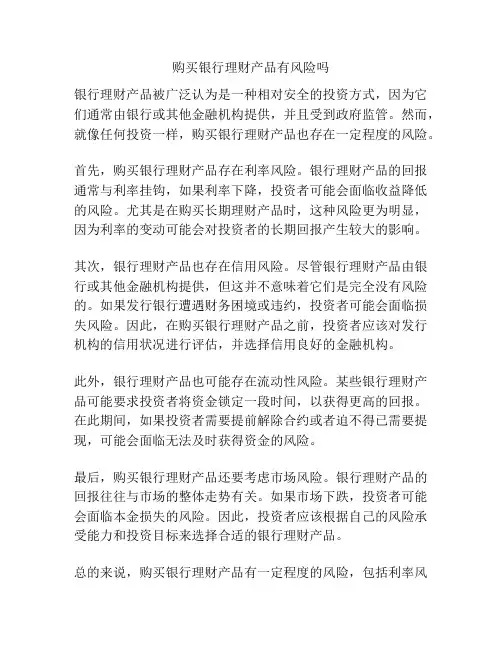 购买银行理财产品有风险吗

银行理财产品被广泛认为是一种相对安全的投资方式，因为它们通常由银行或其他金融机构提供，并且受到政府监管。然而，就像任何投资一样，购买银行理财产品也存在一定程度的风险。

首先，购买银行理财产品存在利率风险。银行理财产品的回报通常与利率挂钩，如果利率下降，投资者可能会面临收益降低的风险。尤其是在购买长期理财产品时，这种风险更为明显，因为利率的变动可能会对投资者的长期回报产生较大的影响。

其次，银行理财产品也存在信用风险。尽管银行理财产品由银行或其他金融机构提供，但这并不意味着它们是完全没有风险的。如果发行银行遭遇财务困境或违约，投资者可能会面临损失风险。因此，在购买银行理财产品之前，投资者应该对发行机构的信用状况进行评估，并选择信用良好的金融机构。

此外，银行理财产品也可能存在流动性风险。某些银行理财产品可能要求投资者将资金锁定一段时间，以获得更高的回报。在此期间，如果投资者需要提前解除合约或者迫不得已需要提现，可能会面临无法及时获得资金的风险。

最后，购买银行理财产品还要考虑市场风险。银行理财产品的回报往往与市场的整体走势有关。如果市场下跌，投资者可能会面临本金损失的风险。因此，投资者应该根据自己的风险承受能力和投资目标来选择合适的银行理财产品。

总的来说，购买银行理财产品有一定程度的风险，包括利率风